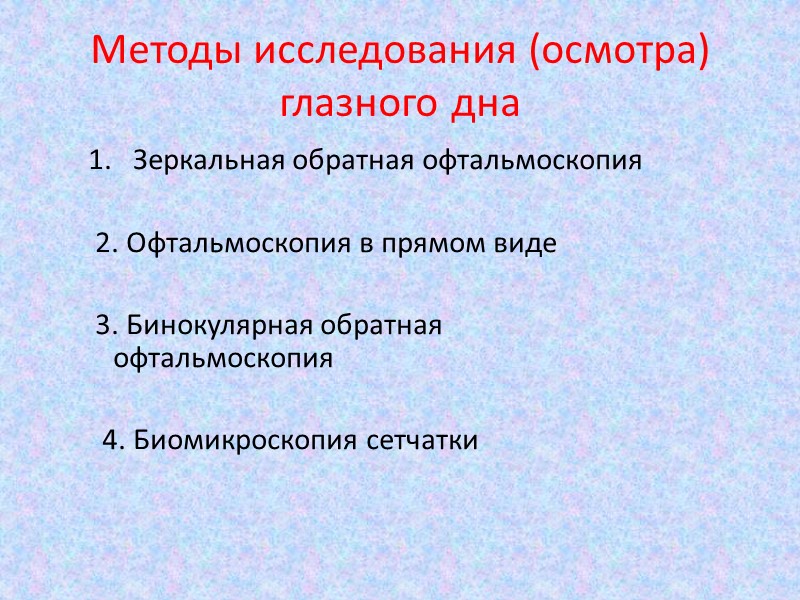 Методы исследования (осмотра) глазного дна

1. Зеркальная обратная офтальмоскопия

2. Офтальмоскопия в прямом виде

3. Бинокулярная обратная офтальмоскопия

4. Биомикроскопия сетчатки